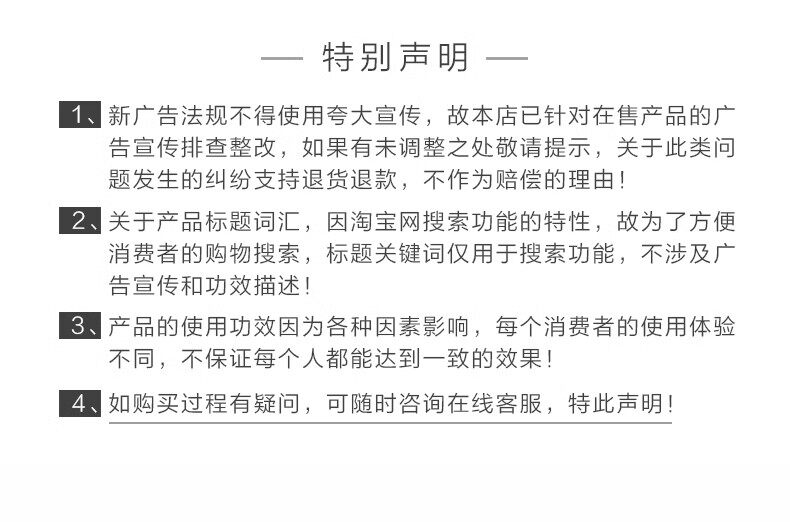 — 特别声明 —

1、新广告法规不得使用夸大宣传，故本店已针对在售产品的广告宣传排查整改，如果有未调整之处敬请提示，关于此类问题发生的纠纷支持退货退款，不作为赔偿的理由！

2、关于产品标题词汇，因淘宝网搜索功能的特性，故为了方便消费者的购物搜索，标题关键词仅用于搜索功能，不涉及广告宣传和功效描述！

3、产品的使用功效因为各种因素影响，每个消费者的使用体验不同，不保证每个人都能达到一致的效果！

4、如购买过程有疑问，可随时咨询在线客服，特此声明！